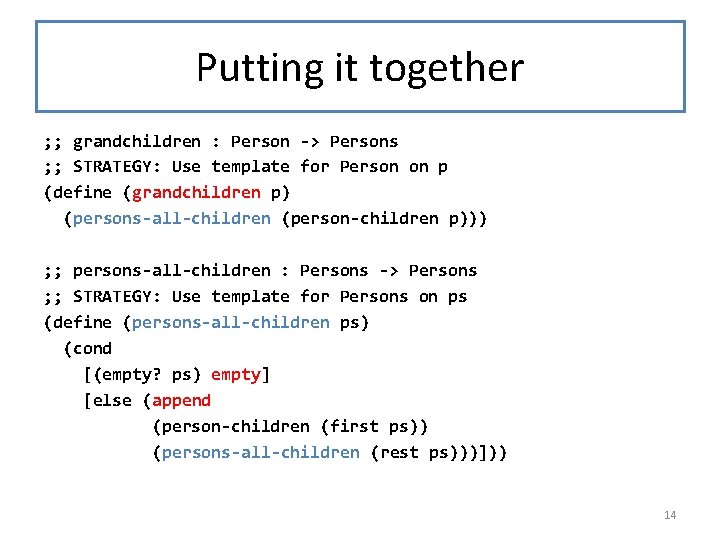 Putting it together

;; grandchildren : Person -> Persons
;; STRATEGY: Use template for Person on p
(define (grandchildren p)
  (persons-all-children (person-children p)))

;; persons-all-children : Persons -> Persons
;; STRATEGY: Use template for Persons on ps
(define (persons-all-children ps)
  (cond
    [(empty? ps) empty]
    [else (append
           (person-children (first ps))
           (persons-all-children (rest ps)))]))

14